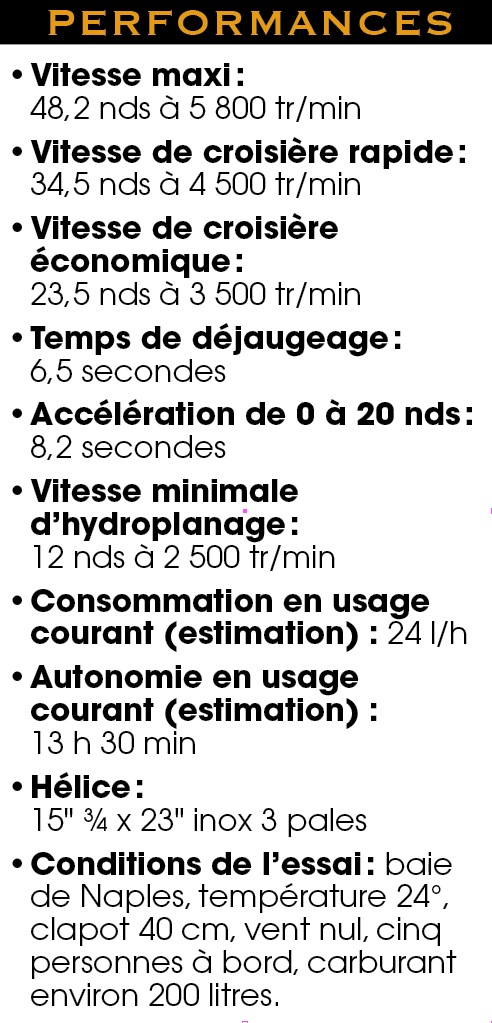 PERFORMANCES

• Vitesse maxi : 48,2 nds à 5 800 tr/min

• Vitesse de croisière rapide : 34,5 nds à 4 500 tr/min

• Vitesse de croisière économique : 23,5 nds à 3 500 tr/min

• Temps de déjaugeage : 6,5 secondes

• Accélération de 0 à 20 nds : 8,2 secondes

• Vitesse minimale d'hydroplanage : 12 nds à 2 500 tr/min

• Consommation en usage courant (estimation) : 24 l/h

• Autonomie en usage courant (estimation) : 13 h 30 min

• Hélice : 15" ¾ x 23" inox 3 pales

• Conditions de l'essai : baie de Naples, température 24°, clapot 40 cm, vent nul, cinq personnes à bord, carburant environ 200 litres.